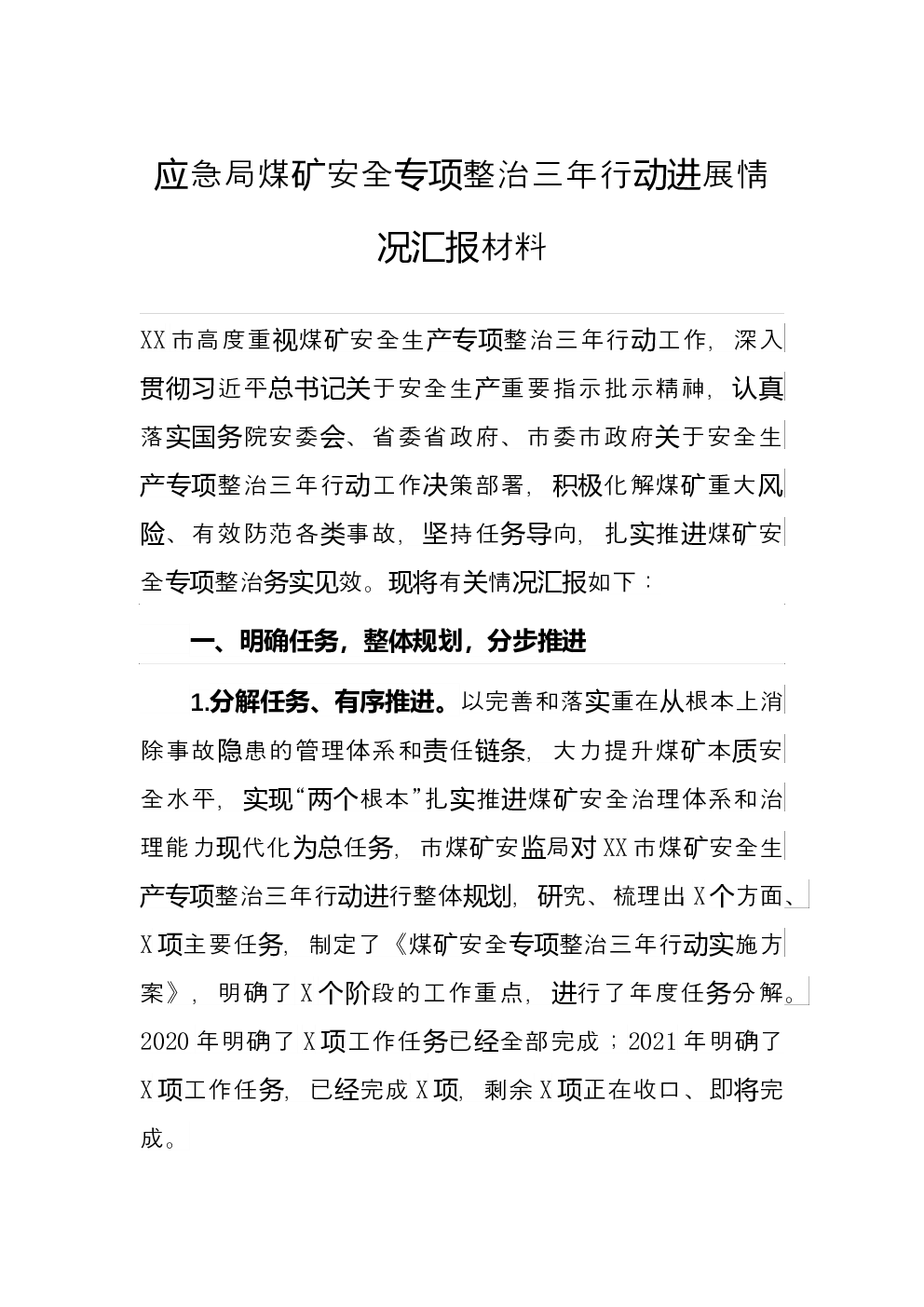 应急局煤矿安全专项整治三年行动进展情况汇报材料

XX市高度重视煤矿安全生产专项整治三年行动工作，深入贯彻习近平总书记关于安全生产重要指示批示精神，认真落实国务院安委会、省委省政府、市委市政府关于安全生产专项整治三年行动工作决策部署，积极化解煤矿重大风险、有效防范各类事故，坚持任务导向，扎实推进煤矿安全专项整治务实见效。现将有关情况汇报如下：

一、明确任务，整体规划，分步推进

1.分解任务、有序推进。以完善和落实重在从根本上消除事故隐患的管理体系和责任链条，大力提升煤矿本质安全水平，实现“两个根本”扎实推进煤矿安全治理体系和治理能力现代化为总任务，市煤矿安监局对XX市煤矿安全生产专项整治三年行动进行整体规划，研究、梳理出X个方面、X项主要任务，制定了《煤矿安全专项整治三年行动实施方案》，明确了X个阶段的工作重点，进行了年度任务分解。2020年明确了X项工作任务已经全部完成；2021年明确了X项工作任务，已经完成X项，剩余X项正在收口、即将完成。